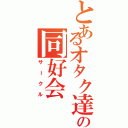 とあるオタク達の同好会
サークル